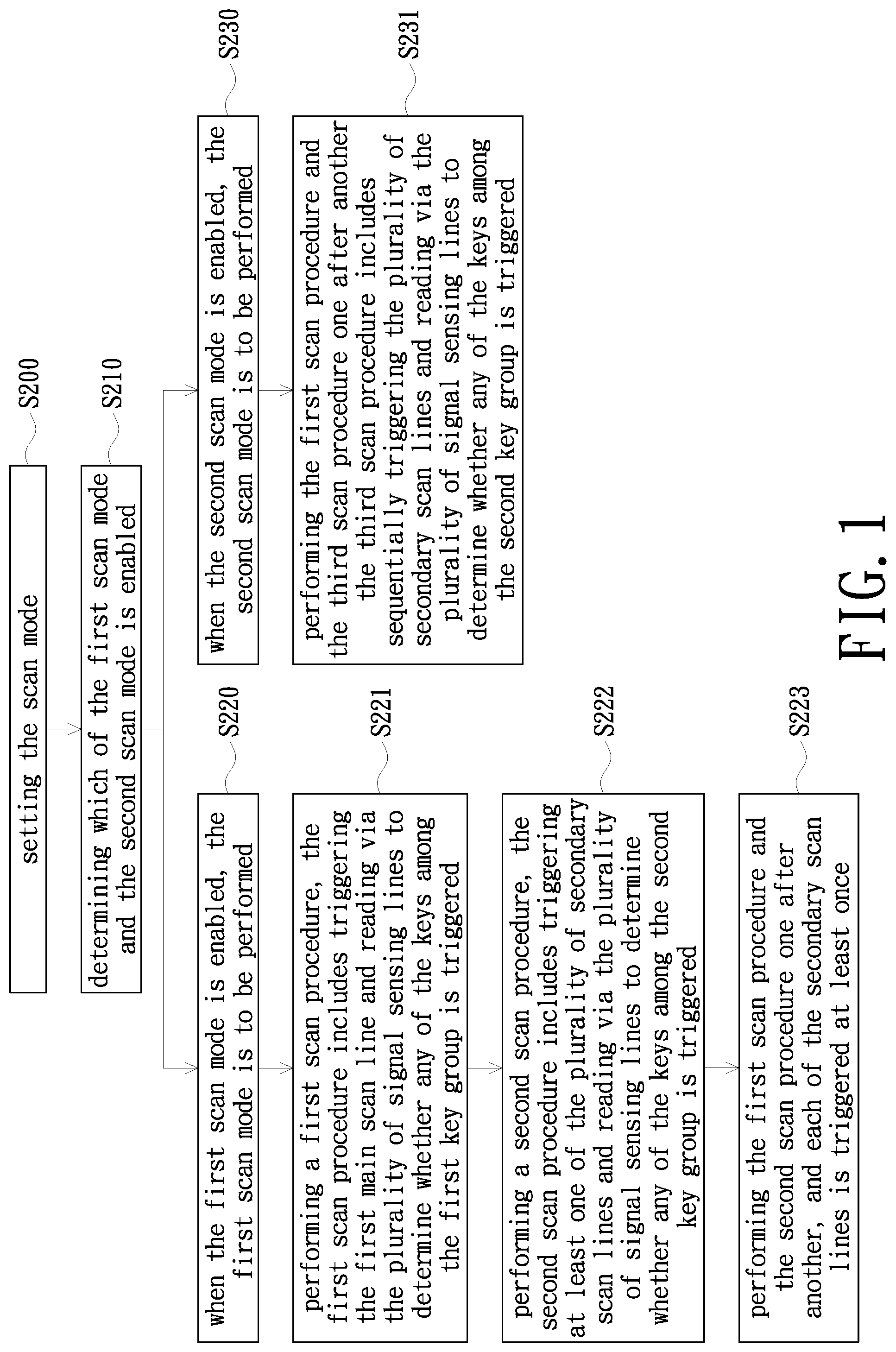 setting the scan mode

S200

determining which of the first scan mode and the second scan mode is enabled

S210

when the first scan mode is enabled, the first scan mode is to be performed

S220

performing a first scan procedure, the first scan procedure includes triggering the first main scan line and reading via the plurality of signal sensing lines to determine whether any of the keys among the first key group is triggered

S221

performing a second scan procedure, the second scan procedure includes triggering at least one of the plurality of secondary scan lines and reading via the plurality of signal sensing lines to determine whether any of the keys among the second key group is triggered

S222

performing the first scan procedure and the second scan procedure one after another, and each of the secondary scan lines is triggered at least once

S223

when the second scan mode is enabled, the second scan mode is to be performed

S230

performing the first scan procedure and the third scan procedure one after another the third scan procedure includes sequentially triggering the plurality of secondary scan lines and reading via the plurality of signal sensing lines to determine whether any of the keys among the second key group is triggered

S231

FIG. 1